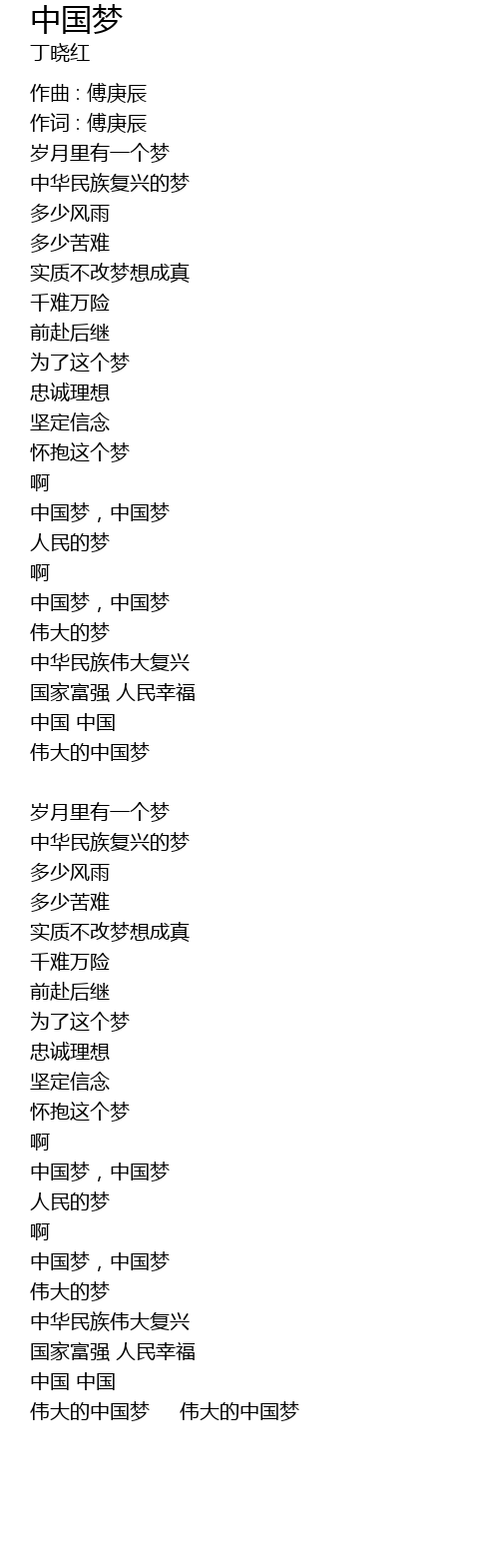 中国梦
丁晓红

作曲 : 傅庚辰
作词 : 傅庚辰
岁月里有一个梦
中华民族复兴的梦
多少风雨
多少苦难
实质不改梦想成真
千难万险
前赴后继
为了这个梦
忠诚理想
坚定信念
怀抱这个梦
啊
中国梦，中国梦
人民的梦
啊
中国梦，中国梦
伟大的梦
中华民族伟大复兴
国家富强 人民幸福
中国 中国
伟大的中国梦

岁月里有一个梦
中华民族复兴的梦
多少风雨
多少苦难
实质不改梦想成真
千难万险
前赴后继
为了这个梦
忠诚理想
坚定信念
怀抱这个梦
啊
中国梦，中国梦
人民的梦
啊
中国梦，中国梦
伟大的梦
中华民族伟大复兴
国家富强 人民幸福
中国 中国
伟大的中国梦 伟大的中国梦